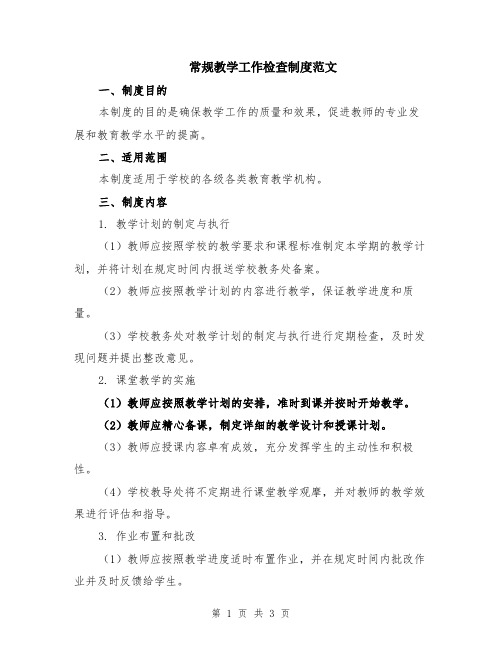 常规教学工作检查制度范文

一、制度目的

本制度的目的是确保教学工作的质量和效果，促进教师的专业发展和教育教学水平的提高。

二、适用范围

本制度适用于学校的各级各类教育教学机构。

三、制度内容

1. 教学计划的制定与执行

（1）教师应按照学校的教学要求和课程标准制定本学期的教学计划，并将计划在规定时间内报送学校教务处备案。

（2）教师应按照教学计划的内容进行教学，保证教学进度和质量。

（3）学校教务处对教学计划的制定与执行进行定期检查，及时发现问题并提出整改意见。

2. 课堂教学的实施

（1）教师应按照教学计划的安排，准时到课并按时开始教学。

（2）教师应精心备课，制定详细的教学设计和授课计划。

（3）教师应授课内容卓有成效，充分发挥学生的主动性和积极性。

（4）学校教导处将不定期进行课堂教学观摩，并对教师的教学效果进行评估和指导。

3. 作业布置和批改

（1）教师应按照教学进度适时布置作业，并在规定时间内批改作业并及时反馈给学生。

第 1 页 共 3 页